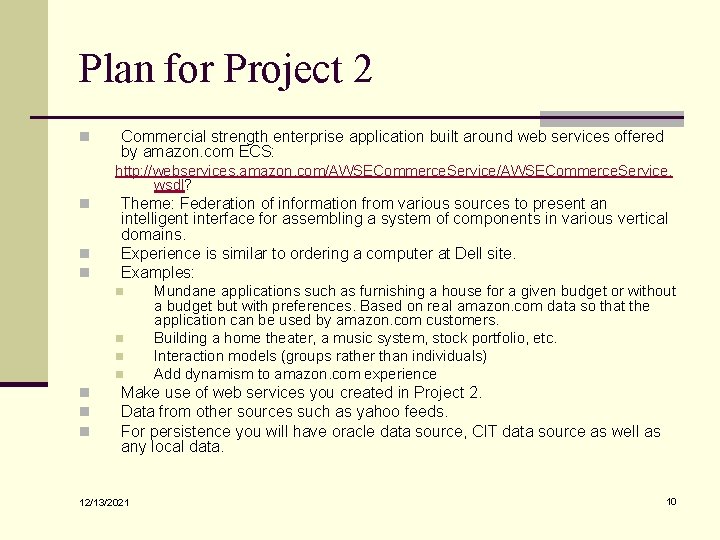 Plan for Project 2

Commercial strength enterprise application built around web services offered by amazon.com ECS:

http://webservices.amazon.com/AWSECommerceService/AWSECommerceService.wsdl?

Theme: Federation of information from various sources to present an intelligent interface for assembling a system of components in various vertical domains.

Experience is similar to ordering a computer at Dell site.

Examples:

Mundane applications such as furnishing a house for a given budget or without a budget but with preferences. Based on real amazon.com data so that the application can be used by amazon.com customers.

Building a home theater, a music system, stock portfolio, etc.

Interaction models (groups rather than individuals)

Add dynamism to amazon.com experience

Make use of web services you created in Project 2.

Data from other sources such as yahoo feeds.

For persistence you will have oracle data source, CIT data source as well as any local data.

12/13/2021

10